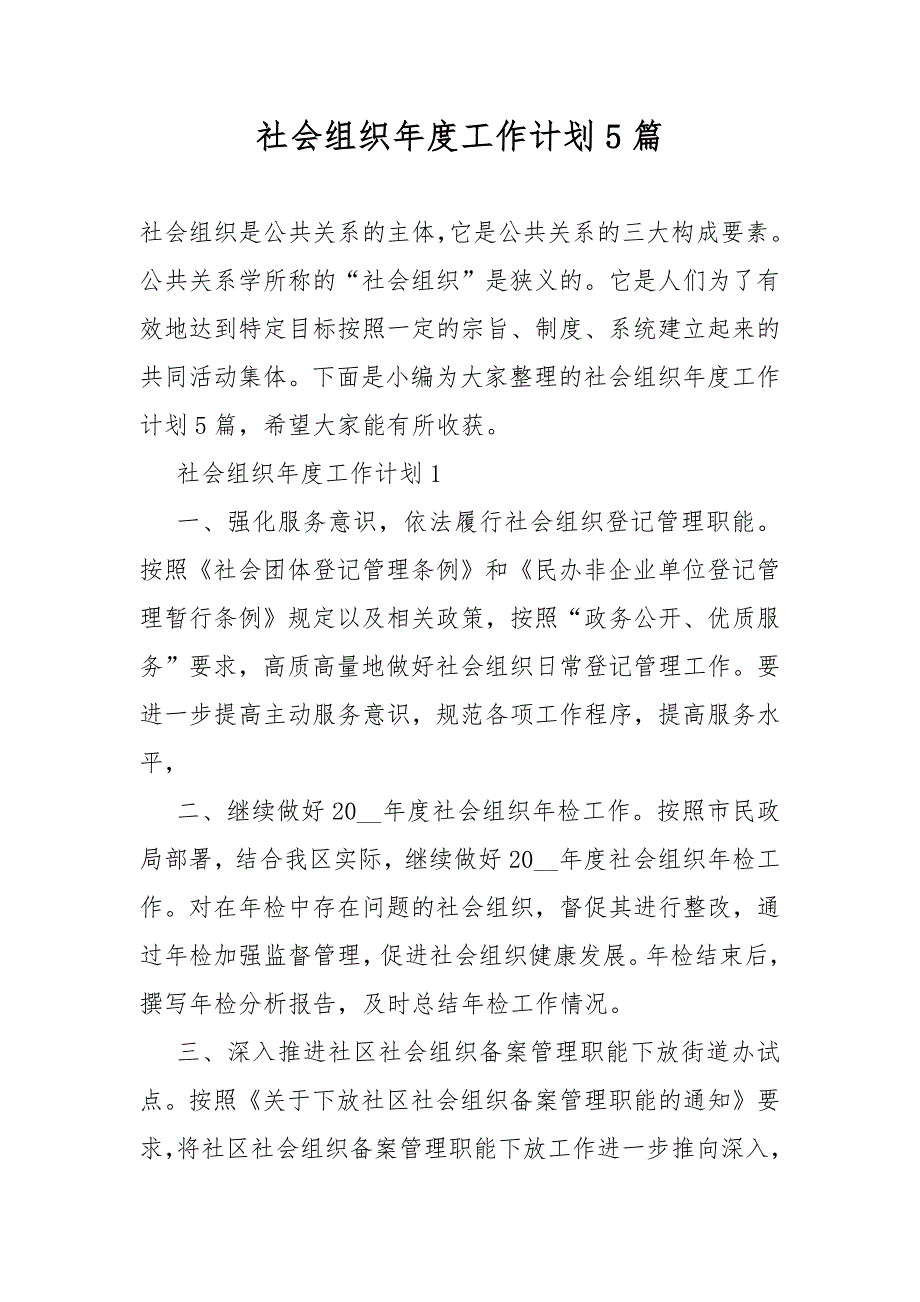 社会组织年度工作计划5篇

社会组织是公共关系的主体,它是公共关系的三大构成要素。公共关系学所称的“社会组织”是狭义的。它是人们为了有效地达到特定目标按照一定的宗旨、制度、系统建立起来的共同活动集体。下面是小编为大家整理的社会组织年度工作计划5篇，希望大家能有所收获。

社会组织年度工作计划1

一、强化服务意识，依法履行社会组织登记管理职能。按照《社会团体登记管理条例》和《民办非企业单位登记管理暂行条例》规定以及相关政策，按照“政务公开、优质服务”要求，高质高量地做好社会组织日常登记管理工作。要进一步提高主动服务意识，规范各项工作程序，提高服务水平，

二、继续做好20__年度社会组织年检工作。按照市民政局部署，结合我区实际，继续做好20__年度社会组织年检工作。对在年检中存在问题的社会组织，督促其进行整改，通过年检加强监督管理，促进社会组织健康发展。年检结束后，撰写年检分析报告，及时总结年检工作情况。

三、深入推进社区社会组织备案管理职能下放街道办试点。按照《关于下放社区社会组织备案管理职能的通知》要求，将社区社会组织备案管理职能下放工作进一步推向深入，